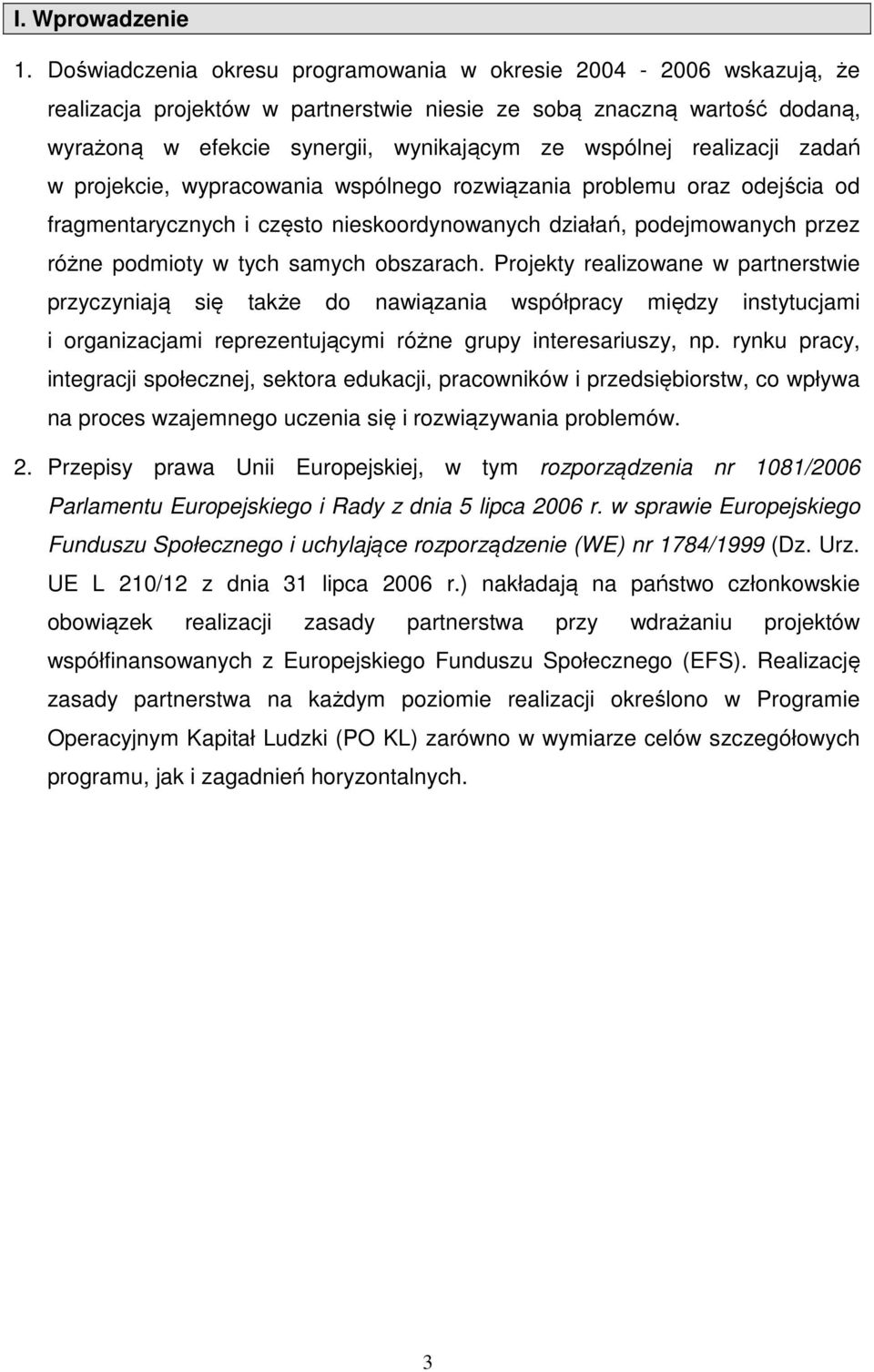 I. Wprowadzenie

1. Doświadczenia okresu programowania w okresie 2004 - 2006 wskazują, że realizacja projektów w partnerstwie niesie ze sobą znaczną wartość dodaną, wyrażoną w efekcie synergii, wynikającym ze wspólnej realizacji zadań w projekcie, wypracowania wspólnego rozwiązania problemu oraz odejścia od fragmentarycznych i często nieskoordynowanych działań, podejmowanych przez różne podmioty w tych samych obszarach. Projekty realizowane w partnerstwie przyczyniają się także do nawiązania współpracy między instytucjami i organizacjami reprezentującymi różne grupy interesariuszy, np. rynku pracy, integracji społecznej, sektora edukacji, pracowników i przedsiębiorstw, co wpływa na proces wzajemnego uczenia się i rozwiązywania problemów.

2. Przepisy prawa Unii Europejskiej, w tym rozporządzenia nr 1081/2006 Parlamentu Europejskiego i Rady z dnia 5 lipca 2006 r. w sprawie Europejskiego Funduszu Społecznego i uchylające rozporządzenie (WE) nr 1784/1999 (Dz. Urz. UE L 210/12 z dnia 31 lipca 2006 r.) nakładają na państwo członkowskie obowiązek realizacji zasady partnerstwa przy wdrażaniu projektów współfinansowanych z Europejskiego Funduszu Społecznego (EFS). Realizację zasady partnerstwa na każdym poziomie realizacji określono w Programie Operacyjnym Kapitał Ludzki (PO KL) zarówno w wymiarze celów szczegółowych programu, jak i zagadnień horyzontalnych.

3